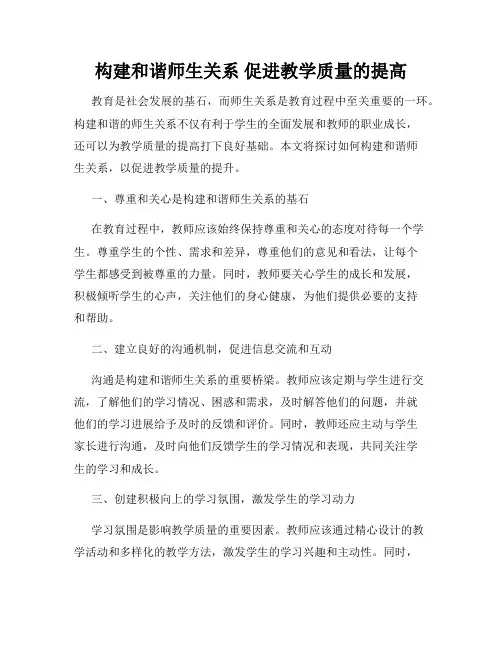 构建和谐师生关系 促进教学质量的提高

教育是社会发展的基石，而师生关系是教育过程中至关重要的一环。构建和谐的师生关系不仅有利于学生的全面发展和教师的职业成长，还可以为教学质量的提高打下良好基础。本文将探讨如何构建和谐师生关系，以促进教学质量的提升。

一、尊重和关心是构建和谐师生关系的基石

在教育过程中，教师应该始终保持尊重和关心的态度对待每一个学生。尊重学生的个性、需求和差异，尊重他们的意见和看法，让每个学生都感受到被尊重的力量。同时，教师要关心学生的成长和发展，积极倾听学生的心声，关注他们的身心健康，为他们提供必要的支持和帮助。

二、建立良好的沟通机制，促进信息交流和互动

沟通是构建和谐师生关系的重要桥梁。教师应该定期与学生进行交流，了解他们的学习情况、困惑和需求，及时解答他们的问题，并就他们的学习进展给予及时的反馈和评价。同时，教师还应主动与学生家长进行沟通，及时向他们反馈学生的学习情况和表现，共同关注学生的学习和成长。

三、创建积极向上的学习氛围，激发学生的学习动力

学习氛围是影响教学质量的重要因素。教师应该通过精心设计的教学活动和多样化的教学方法，激发学生的学习兴趣和主动性。同时，